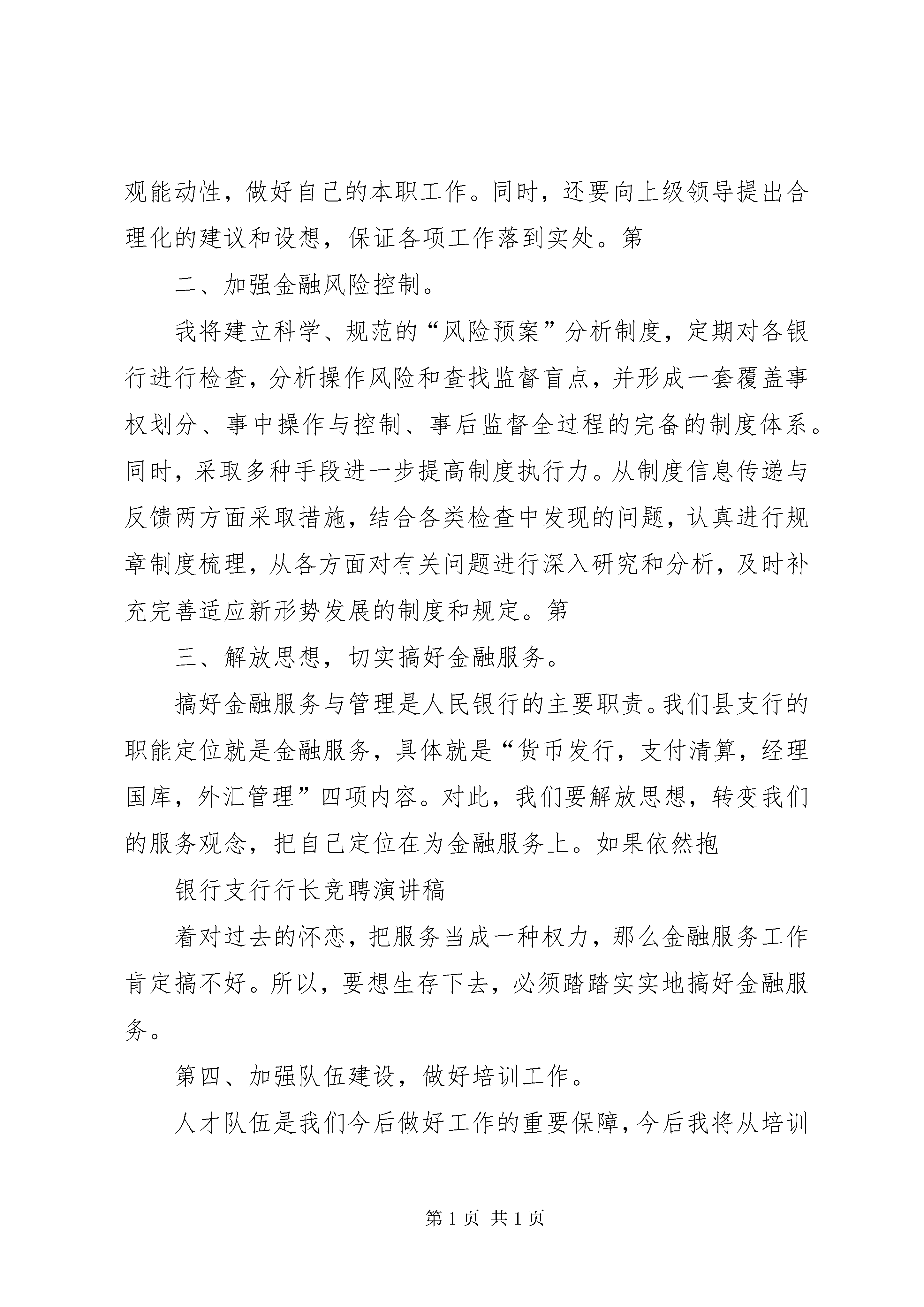 观能动性，做好自己的本职工作。同时，还要向上级领导提出合理化的建议和设想，保证各项工作落到实处。第

二、加强金融风险控制。

我将建立科学、规范的“风险预案”分析制度，定期对各银行进行检查，分析操作风险和查找监督盲点，并形成一套覆盖事权划分、事中操作与控制、事后监督全过程的完备的制度体系。同时，采取多种手段进一步提高制度执行力。从制度信息传递与反馈两方面采取措施，结合各类检查中发现的问题，认真进行规章制度梳理，从各方面对有关问题进行深入研究和分析，及时补充完善适应新形势发展的制度和规定。第

三、解放思想，切实搞好金融服务。

搞好金融服务与管理是人民银行的主要职责。我们县支行的职能定位就是金融服务，具体就是“货币发行，支付清算，经理国库，外汇管理”四项内容。对此，我们要解放思想，转变我们的服务观念，把自己定位在为金融服务上。如果依然抱

银行支行行长竞聘演讲稿

着对过去的怀恋，把服务当成一种权力，那么金融服务工作肯定搞不好。所以，要想生存下去，必须踏踏实实地搞好金融服务。

第四、加强队伍建设，做好培训工作。

人才队伍是我们今后做好工作的重要保障，今后我将从培训

第 1 页 共 1 页